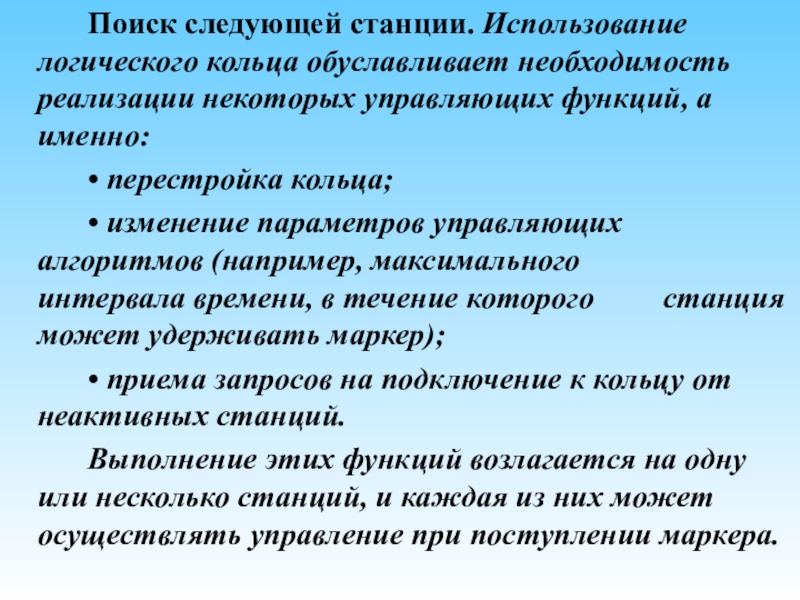 Поиск следующей станции. Использование логического кольца обуславливает необходимость реализации некоторых управляющих функций, а именно:

• перестройка кольца;

• изменение параметров управляющих алгоритмов (например, максимального интервала времени, в течение которого станция может удерживать маркер);

• приема запросов на подключение к кольцу от неактивных станций.

Выполнение этих функций возлагается на одну или несколько станций, и каждая из них может осуществлять управление при поступлении маркера.